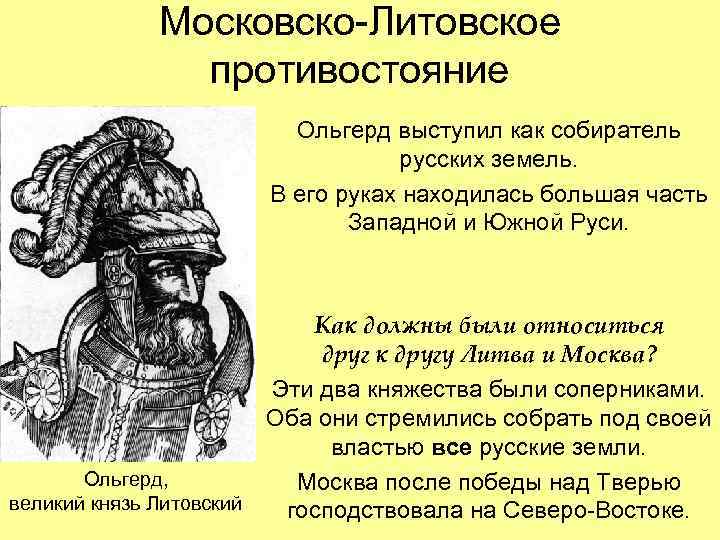 Московско-Литовское противостояние

Ольгерд выступил как собиратель русских земель.

В его руках находилась большая часть Западной и Южной Руси.

Как должны были относиться друг к другу Литва и Москва?

Эти два княжества были соперниками. Оба они стремились собрать под своей властью все русские земли.

Москва после победы над Тверью господствовала на Северо-Востоке.

Ольгерд, великий князь Литовский